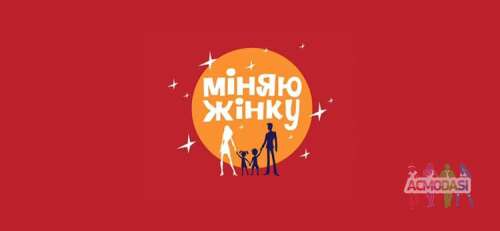 міняю жінку

ACMODASI